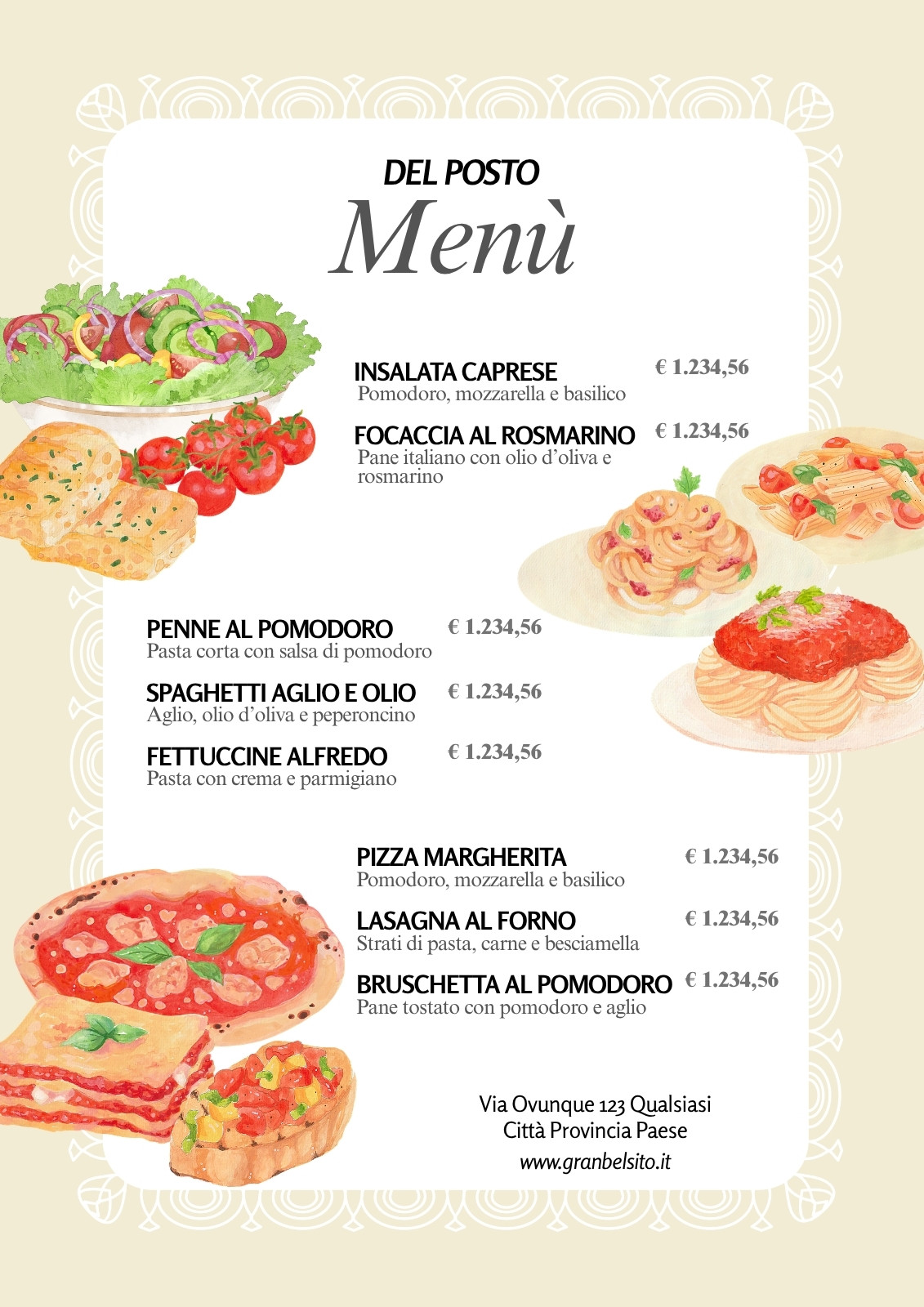 DEL POSTO
Menù

INSALATA CAPRESE € 1.234,56
Pomodoro, mozzarella e basilico

FOCACCIA AL ROSMARINO € 1.234,56
Pane italiano con olio d'oliva e rosmarino

PENNE AL POMODORO € 1.234,56
Pasta corta con salsa di pomodoro

SPAGHETTI AGLIO E OLIO € 1.234,56
Aglio, olio d'oliva e peperoncino

FETTUCCINE ALFREDO € 1.234,56
Pasta con crema e parmigiano

PIZZA MARGHERITA € 1.234,56
Pomodoro, mozzarella e basilico

LASAGNA AL FORNO € 1.234,56
Strati di pasta, carne e besciamella

BRUSCHETTA AL POMODORO € 1.234,56
Pane tostato con pomodoro e aglio

Via Ovunque 123 Qualsiasi
Città Provincia Paese
www.granbelsito.it